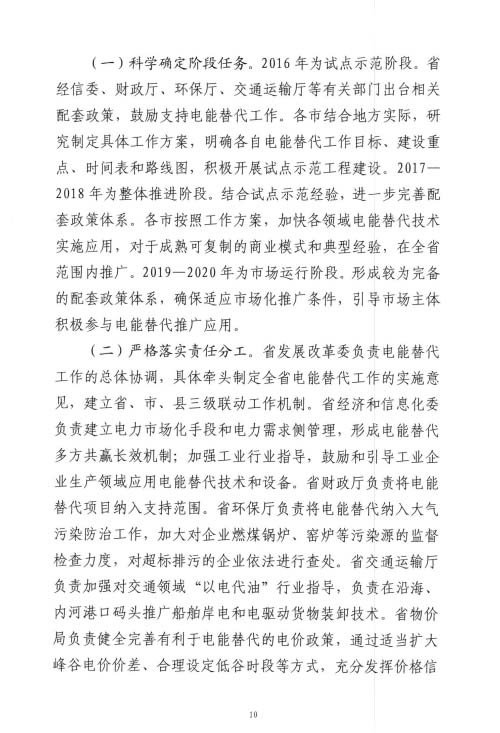 （一）科学确定阶段任务。2016 年为试点示范阶段。省经信委、财政厅、环保厅、交通运输厅等有关部门出台相关配套政策，鼓励支持电能替代工作。各市结合地方实际，研究制定具体工作方案，明确各自电能替代工作目标、建设重点、时间表和路线图，积极开展试点示范工程建设。2017—2018 年为整体推进阶段。结合试点示范经验，进一步完善配套政策体系。各市按照工作方案，加快各领域电能替代技术实施应用，对于成熟可复制的商业模式和典型经验，在全省范围内推广。2019—2020 年为市场运行阶段。形成较为完备的配套政策体系，确保适应市场化推广条件，引导市场主体积极参与电能替代推广应用。

（二）严格落实责任分工。省发展改革委负责电能替代工作的总体协调，具体牵头制定全省电能替代工作的实施意见，建立省、市、县三级联动工作机制。省经济和信息化委负责建立电力市场化手段和电力需求侧管理，形成电能替代多方共赢长效机制；加强工业行业指导，鼓励和引导工业企业生产领域应用电能替代技术和设备。省财政厅负责将电能替代项目纳入支持范围。省环保厅负责将电能替代纳入大气污染防治工作，加大对企业燃煤锅炉、窑炉等污染源的监督检查力度，对超标排污的企业依法进行查处。省交通运输厅负责加强对交通领域“以电代油”行业指导，负责在沿海、内河港口码头推广船舶岸电和电驱动货物装卸技术。省物价局负责健全完善有利于电能替代的电价政策，通过适当扩大峰谷电价价差、合理设定低谷时段等方式，充分发挥价格信

10